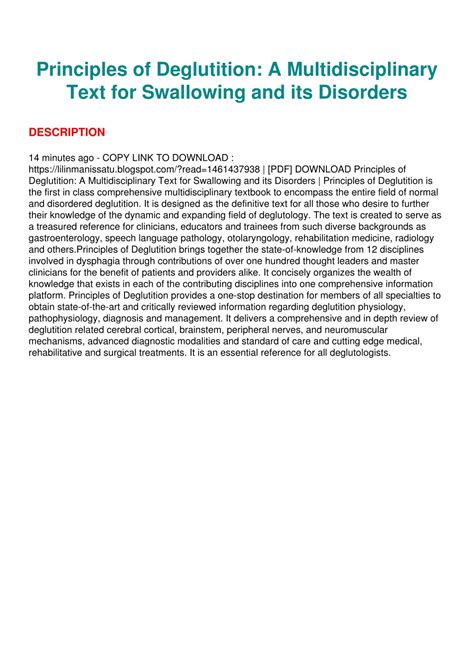 Principles of Deglutition: A Multidisciplinary Text for Swallowing and its Disorders

DESCRIPTION

14 minutes ago - COPY LINK TO DOWNLOAD : https://lilinmanissatu.blogspot.com/?read=1461437938 | [PDF] DOWNLOAD Principles of Deglutition: A Multidisciplinary Text for Swallowing and its Disorders | Principles of Deglutition is the first in class comprehensive multidisciplinary textbook to encompass the entire field of normal and disordered deglutition. It is designed as the definitive text for all those who desire to further their knowledge of the dynamic and expanding field of deglutology. The text is created to serve as a treasured reference for clinicians, educators and trainees from such diverse backgrounds as gastroenterology, speech language pathology, otolaryngology, rehabilitation medicine, radiology and others.Principles of Deglutition brings together the state-of-knowledge from 12 disciplines involved in dysphagia through contributions of over one hundred thought leaders and master clinicians for the benefit of patients and providers alike. It concisely organizes the wealth of knowledge that exists in each of the contributing disciplines into one comprehensive information platform. Principles of Deglutition provides a one-stop destination for members of all specialties to obtain state-of-the-art and critically reviewed information regarding deglutition physiology, pathophysiology, diagnosis and management. It delivers a comprehensive and in depth review of deglutition related cerebral cortical, brainstem, peripheral nerves, and neuromuscular mechanisms, advanced diagnostic modalities and standard of care and cutting edge medical, rehabilitative and surgical treatments. It is an essential reference for all deglutologists.